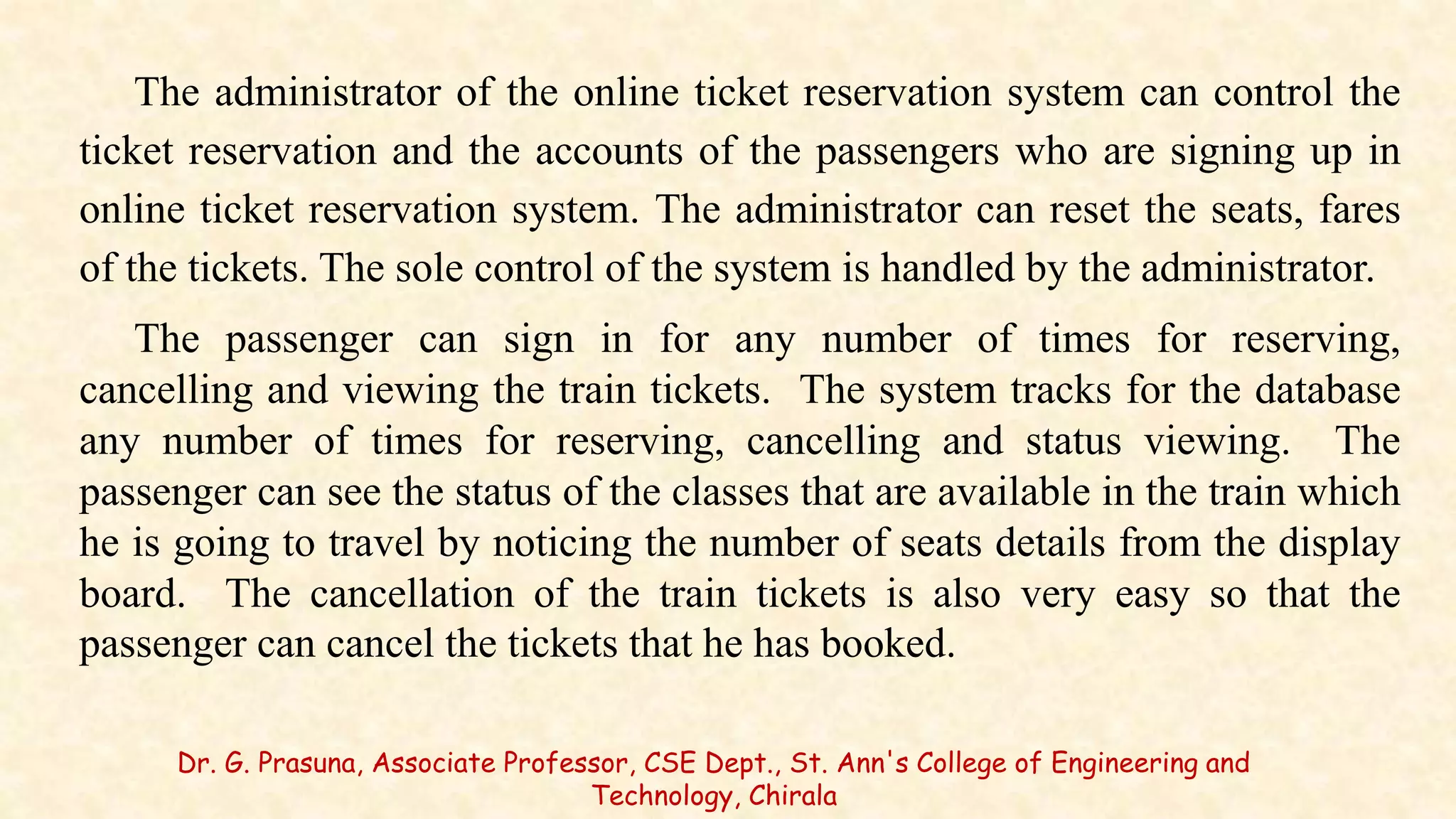 The administrator of the online ticket reservation system can control the ticket reservation and the accounts of the passengers who are signing up in online ticket reservation system. The administrator can reset the seats, fares of the tickets. The sole control of the system is handled by the administrator.

The passenger can sign in for any number of times for reserving, cancelling and viewing the train tickets. The system tracks for the database any number of times for reserving, cancelling and status viewing. The passenger can see the status of the classes that are available in the train which he is going to travel by noticing the number of seats details from the display board. The cancellation of the train tickets is also very easy so that the passenger can cancel the tickets that he has booked.

Dr. G. Prasuna, Associate Professor, CSE Dept., St. Ann's College of Engineering and Technology, Chirala